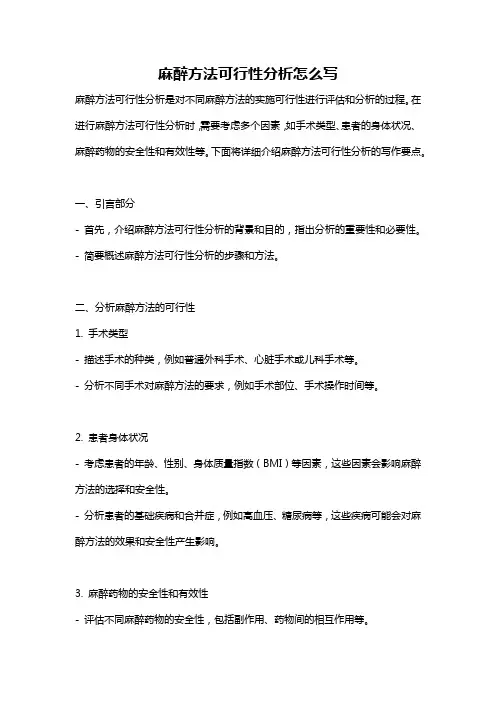 麻醉方法可行性分析怎么写

麻醉方法可行性分析是对不同麻醉方法的实施可行性进行评估和分析的过程。在进行麻醉方法可行性分析时，需要考虑多个因素，如手术类型、患者的身体状况、麻醉药物的安全性和有效性等。下面将详细介绍麻醉方法可行性分析的写作要点。

一、引言部分

- 首先，介绍麻醉方法可行性分析的背景和目的，指出分析的重要性和必要性。

- 简要概述麻醉方法可行性分析的步骤和方法。

二、分析麻醉方法的可行性

1. 手术类型

- 描述手术的种类，例如普通外科手术、心脏手术或儿科手术等。

- 分析不同手术对麻醉方法的要求，例如手术部位、手术操作时间等。

2. 患者身体状况

- 考虑患者的年龄、性别、身体质量指数（BMI）等因素，这些因素会影响麻醉方法的选择和安全性。

- 分析患者的基础疾病和合并症，例如高血压、糖尿病等，这些疾病可能会对麻醉方法的效果和安全性产生影响。

3. 麻醉药物的安全性和有效性

- 评估不同麻醉药物的安全性，包括副作用、药物间的相互作用等。